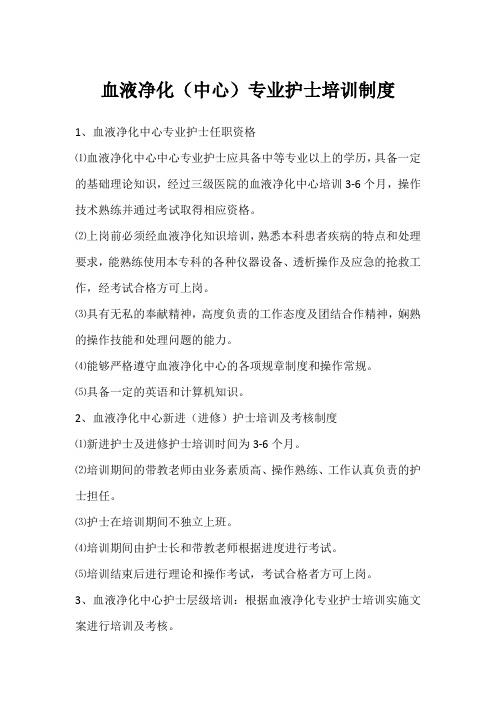 血液净化（中心）专业护士培训制度

1、血液净化中心专业护士任职资格

⑴血液净化中心中心专业护士应具备中等专业以上的学历，具备一定的基础理论知识，经过三级医院的血液净化中心培训 3-6 个月，操作技术熟练并通过考试取得相应资格。

⑵上岗前必须经血液净化知识培训，熟悉本科患者疾病的特点和处理要求，能熟练使用本专科的各种仪器设备、透析操作及应急的抢救工作，经考试合格方可上岗。

⑶具有无私的奉献精神，高度负责的工作态度及团结合作精神，娴熟的操作技能和处理问题的能力。

⑷能够严格遵守血液净化中心的各项规章制度和操作常规。

⑸具备一定的英语和计算机知识。

2、血液净化中心新进（进修）护士培训及考核制度

⑴新进护士及进修护士培训时间为 3-6 个月。

⑵培训期间的带教老师由业务素质高、操作熟练、工作认真负责的护士担任。

⑶护士在培训期间不独立上班。

⑷培训期间由护士长和带教老师根据进度进行考试。

⑸培训结束后进行理论和操作考试，考试合格者方可上岗。

3、血液净化中心护士层级培训：根据血液净化专业护士培训实施文案进行培训及考核。